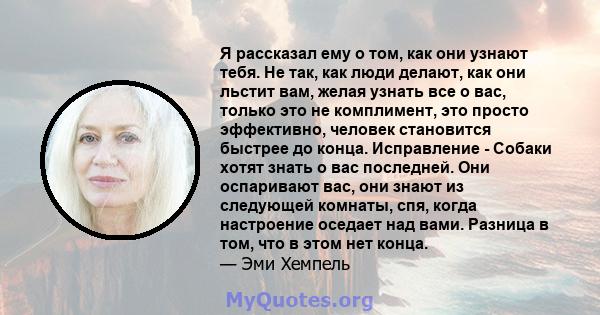 Я рассказал ему о том, как они узнают тебя. Не так, как люди делают, как они льстит вам, желая узнать все о вас, только это не комплимент, это просто эффективно, человек становится быстрее до конца. Исправление - Собаки хотят знать о вас последней. Они оспаривают вас, они знают из следующей комнаты, спя, когда настроение оседает над вами. Разница в том, что в этом нет конца.
— Эми Хемпель

MyQuotes.org